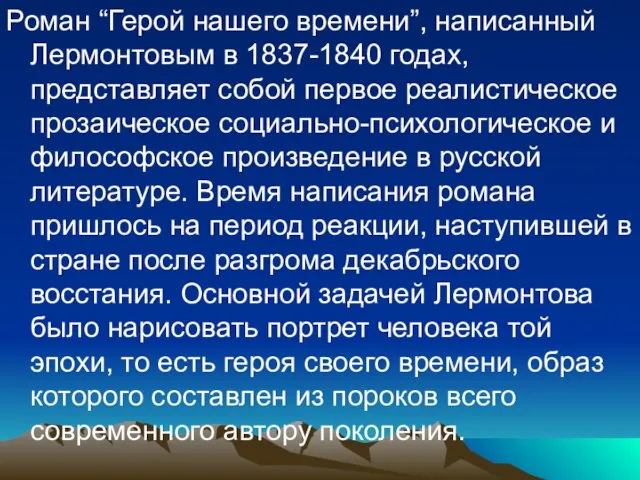 Роман “Герой нашего времени”, написанный Лермонтовым в 1837-1840 годах, представляет собой первое реалистическое прозаическое социально-психологическое и философское произведение в русской литературе. Время написания романа пришлось на период реакции, наступившей в стране после разгрома декабрьского восстания. Основной задачей Лермонтова было нарисовать портрет человека той эпохи, то есть героя своего времени, образ которого составлен из пороков всего современного автору поколения.